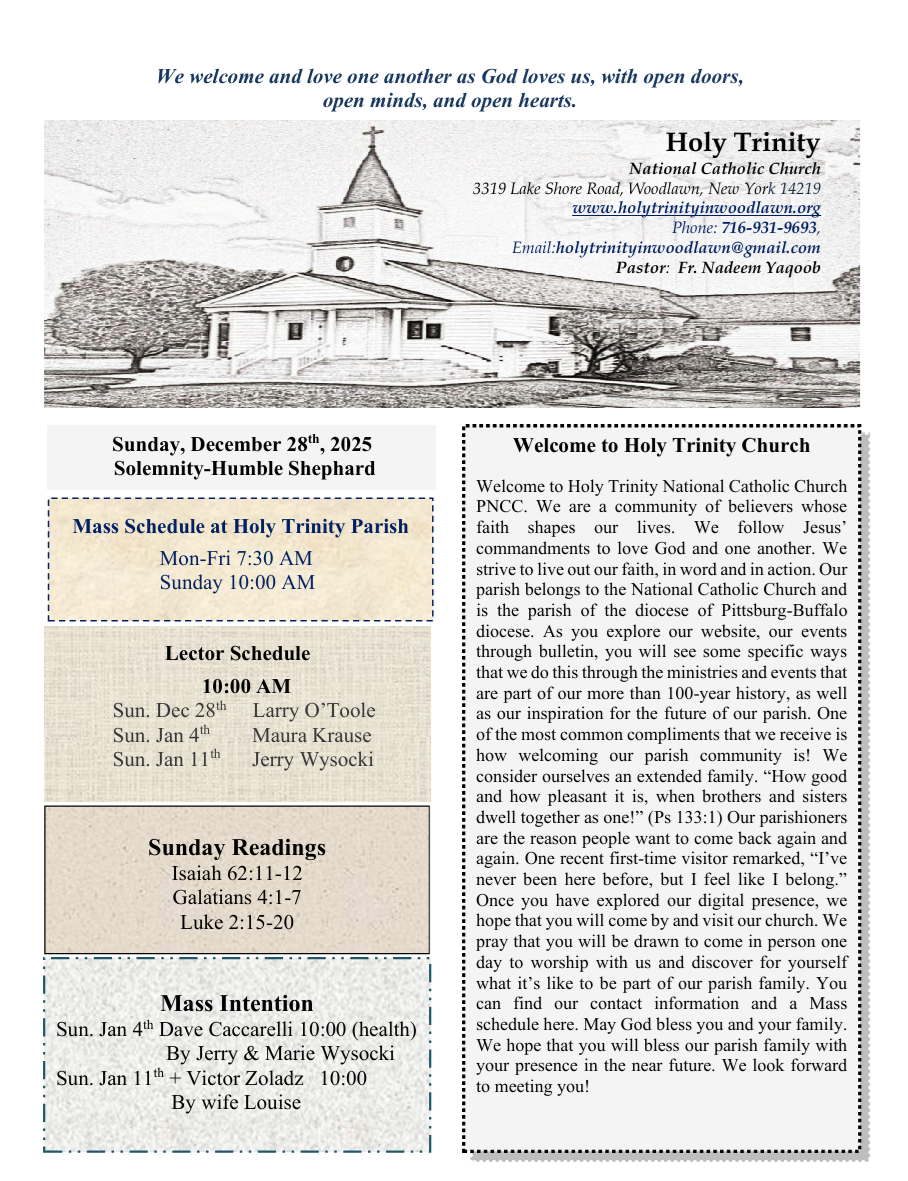 We welcome and love one another as God loves us, with open doors, open minds, and open hearts.

Holy Trinity
National Catholic Church
3319 Lake Shore Road, Woodlawn, New York 14219
www.holytrinityinwoodlawn.org
Phone: 716-931-9693,
Email:holytrinityinwoodlawn@gmail.com
Pastor: Fr. Nadeem Yaqoob

Sunday, December 28th, 2025
Solemnity-Humble Shephard

Mass Schedule at Holy Trinity Parish
Mon-Fri 7:30 AM
Sunday 10:00 AM

Lector Schedule
10:00 AM
Sun. Dec 28th Larry O'Toole
Sun. Jan 4th Maura Krause
Sun. Jan 11th Jerry Wysocki

Sunday Readings
Isaiah 62:11-12
Galatians 4:1-7
Luke 2:15-20

Mass Intention
Sun. Jan 4th Dave Caccarelli 10:00 (health)
By Jerry & Marie Wysocki
Sun. Jan 11th + Victor Zoladz 10:00
By wife Louise

Welcome to Holy Trinity Church

Welcome to Holy Trinity National Catholic Church PNCC. We are a community of believers whose faith shapes our lives. We follow Jesus' commandments to love God and one another. We strive to live out our faith, in word and in action. Our parish belongs to the National Catholic Church and is the parish of the diocese of Pittsburg-Buffalo diocese. As you explore our website, our events through bulletin, you will see some specific ways that we do this through the ministries and events that are part of our more than 100-year history, as well as our inspiration for the future of our parish. One of the most common compliments that we receive is how welcoming our parish community is! We consider ourselves an extended family. "How good and how pleasant it is, when brothers and sisters dwell together as one!" (Ps 133:1) Our parishioners are the reason people want to come back again and again. One recent first-time visitor remarked, "I've never been here before, but I feel like I belong." Once you have explored our digital presence, we hope that you will come by and visit our church. We pray that you will be drawn to come in person one day to worship with us and discover for yourself what it's like to be part of our parish family. You can find our contact information and a Mass schedule here. May God bless you and your family. We hope that you will bless our parish family with your presence in the near future. We look forward to meeting you!